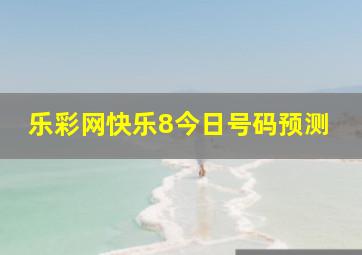 乐彩网快乐8今日号码预测